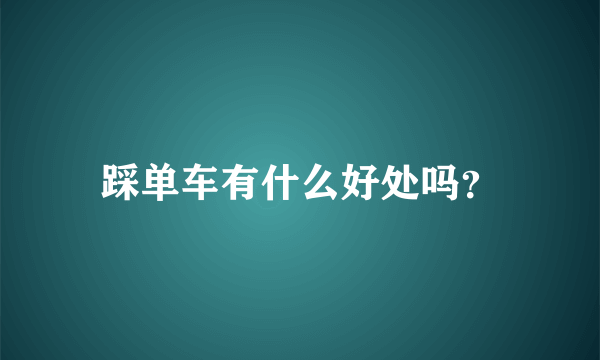 踩单车有什么好处吗?